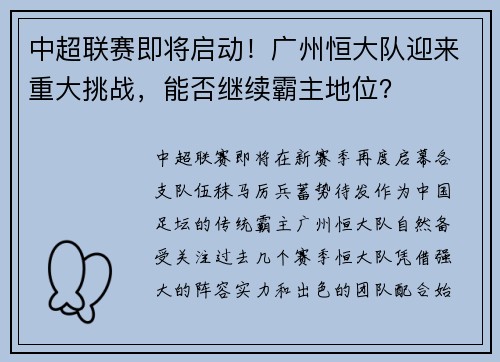 中超联赛即将启动！广州恒大队迎来重大挑战，能否继续霸主地位？

中超联赛即将在新赛季再度启幕各支队伍秣马厉兵蓄势待发作为中国足坛的传统霸主广州恒大队自然备受关注过去几个赛季恒大队凭借强大的阵容实力和出色的团队配合始